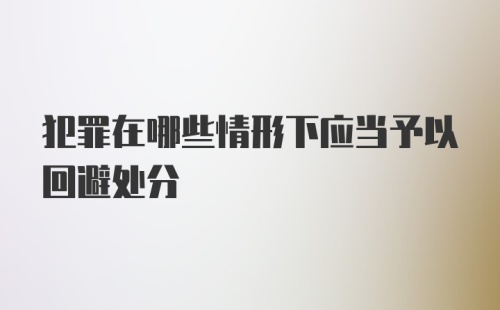 犯罪在哪些情形下应当予以回避处分